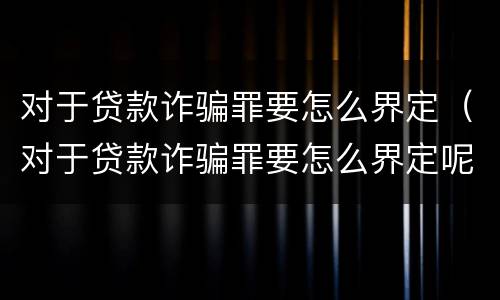 对于贷款诈骗罪要怎么界定（对于贷款诈骗罪要怎么界定呢